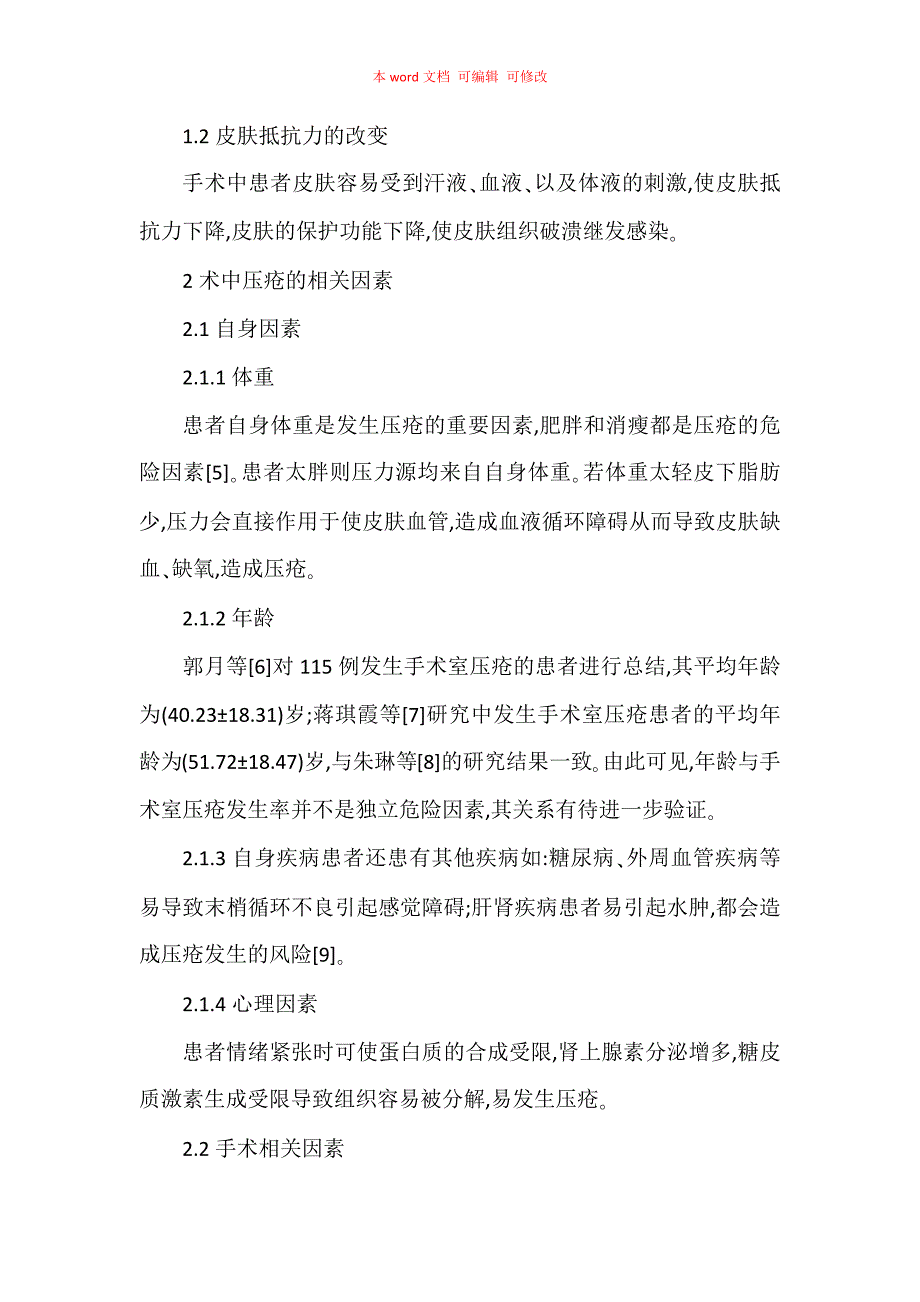 本 word 文档 可编辑 可修改

1.2 皮肤抵抗力的改变

手术中患者皮肤容易受到汗液、血液、以及体液的刺激,使皮肤抵抗力下降,皮肤的保护功能下降,使皮肤组织破溃继发感染。

2 术中压疮的相关因素

2.1 自身因素

2.1.1 体重

患者自身体重是发生压疮的重要因素,肥胖和消瘦都是压疮的危险因素[5]。患者太胖则压力源均来自自身体重。若体重太轻皮下脂肪少,压力会直接作用于使皮肤血管,造成血液循环障碍从而导致皮肤缺血、缺氧,造成压疮。

2.1.2 年龄

郭月等[6]对 115 例发生手术室压疮的患者进行总结,其平均年龄为(40.23±18.31)岁;蒋琪霞等[7]研究中发生手术室压疮患者的平均年龄为(51.72±18.47)岁,与朱琳等[8]的研究结果一致。由此可见,年龄与手术室压疮发生率并不是独立危险因素,其关系有待进一步验证。

2.1.3 自身疾病患者还患有其他疾病如:糖尿病、外周血管疾病等易导致末梢循环不良引起感觉障碍;肝肾疾病患者易引起水肿,都会造成压疮发生的风险[9]。

2.1.4 心理因素

患者情绪紧张时可使蛋白质的合成受限,肾上腺素分泌增多,糖皮质激素生成受限导致组织容易被分解,易发生压疮。

2.2 手术相关因素